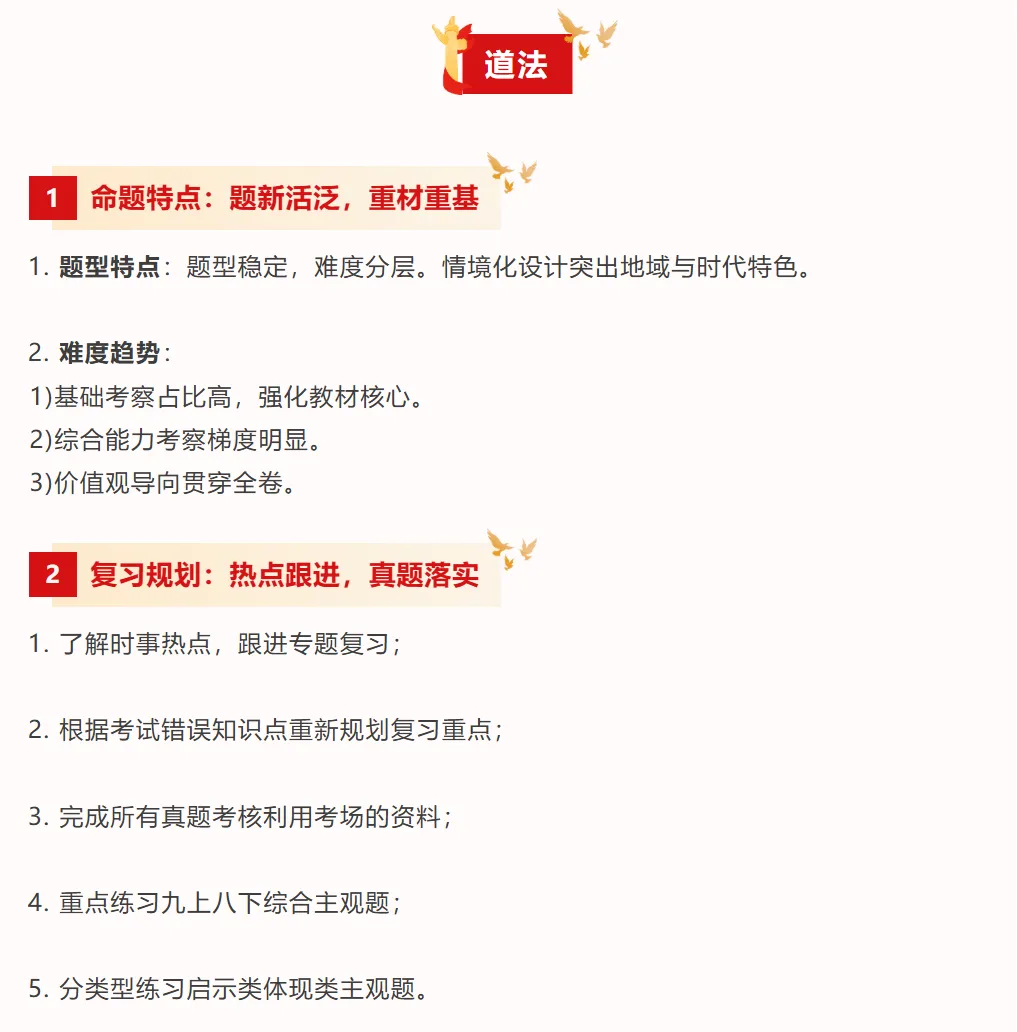 道法

1 命题特点：题新活泛，重材重基

1. 题型特点：题型稳定，难度分层。情境化设计突出地域与时代特色。

2. 难度趋势：
1)基础考察占比高，强化教材核心。
2)综合能力考察梯度明显。
3)价值观导向贯穿全卷。

2 复习规划：热点跟进，真题落实

1. 了解时事热点，跟进专题复习；

2. 根据考试错误知识点重新规划复习重点；

3. 完成所有真题考核利用考场的资料；

4. 重点练习九上八下综合主观题；

5. 分类型练习启示类体现类主观题。